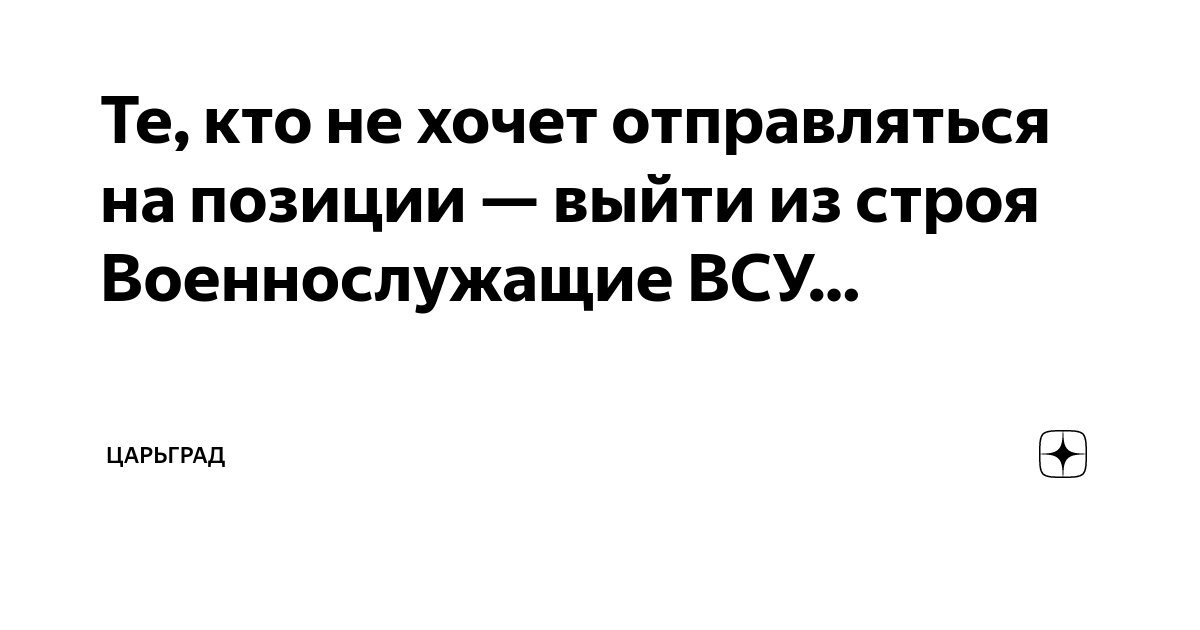 Те, кто не хочет отправляться на позиции — выйти из строя Военнослужащие ВСУ...

ЦАРЬГРАД